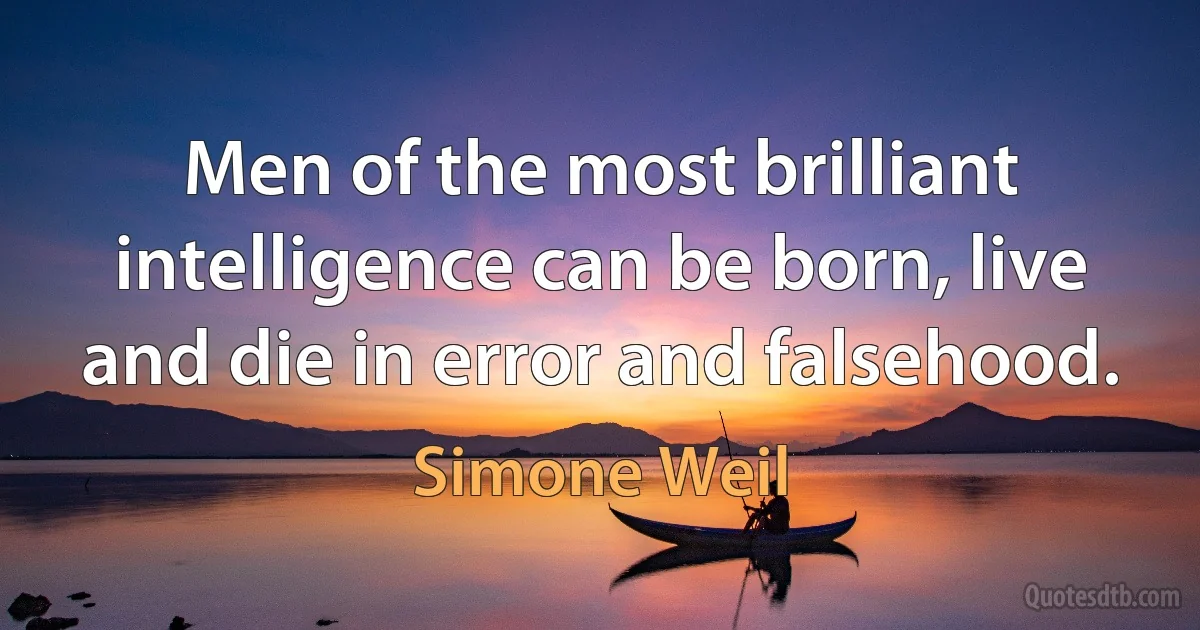 Men of the most brilliant intelligence can be born, live and die in error and falsehood.

Simone Weil

Quotesdtb.com